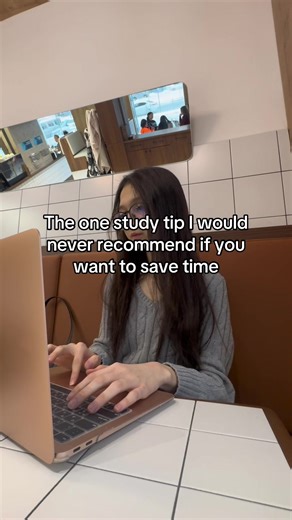 The one study tip I would never recommend if you want to save time